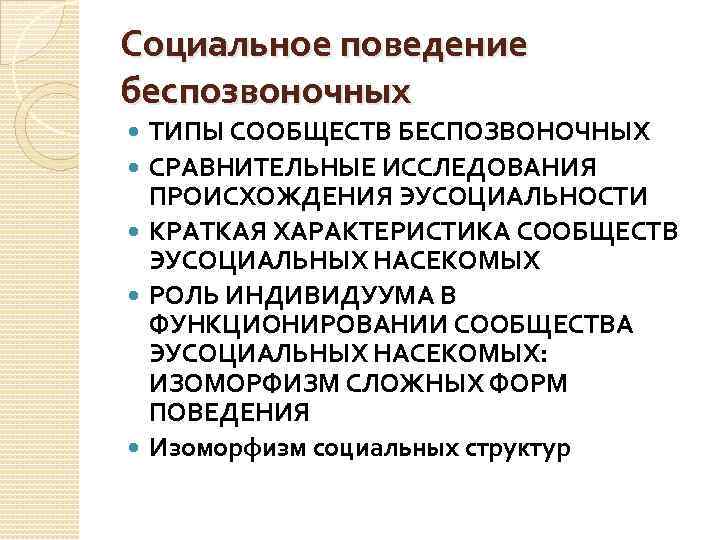 Социальное поведение беспозвоночных

ТИПЫ СООБЩЕСТВ БЕСПОЗВОНОЧНЫХ

СРАВНИТЕЛЬНЫЕ ИССЛЕДОВАНИЯ ПРОИСХОЖДЕНИЯ ЭУСОЦИАЛЬНОСТИ

КРАТКАЯ ХАРАКТЕРИСТИКА СООБЩЕСТВ ЭУСОЦИАЛЬНЫХ НАСЕКОМЫХ

РОЛЬ ИНДИВИДУУМА В ФУНКЦИОНИРОВАНИИ СООБЩЕСТВА ЭУСОЦИАЛЬНЫХ НАСЕКОМЫХ: ИЗОМОРФИЗМ СЛОЖНЫХ ФОРМ ПОВЕДЕНИЯ

Изоморфизм социальных структур